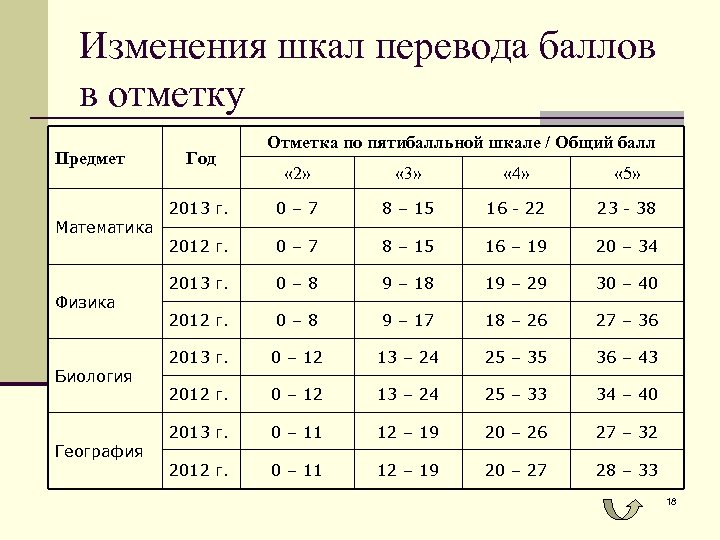 Изменения шкал перевода баллов в отметку

| Предмет | Год | Отметка по пятибалльной шкале / Общий балл | | | |
|---|---|---|---|---|---|
| | | «2» | «3» | «4» | «5» |
| Математика | 2013 г. | 0 – 7 | 8 – 15 | 16 - 22 | 23 - 38 |
| | 2012 г. | 0 – 7 | 8 – 15 | 16 – 19 | 20 – 34 |
| Физика | 2013 г. | 0 – 8 | 9 – 18 | 19 – 29 | 30 – 40 |
| | 2012 г. | 0 – 8 | 9 – 17 | 18 – 26 | 27 – 36 |
| Биология | 2013 г. | 0 – 12 | 13 – 24 | 25 – 35 | 36 – 43 |
| | 2012 г. | 0 – 12 | 13 – 24 | 25 – 33 | 34 – 40 |
| География | 2013 г. | 0 – 11 | 12 – 19 | 20 – 26 | 27 – 32 |
| | 2012 г. | 0 – 11 | 12 – 19 | 20 – 27 | 28 – 33 |

18